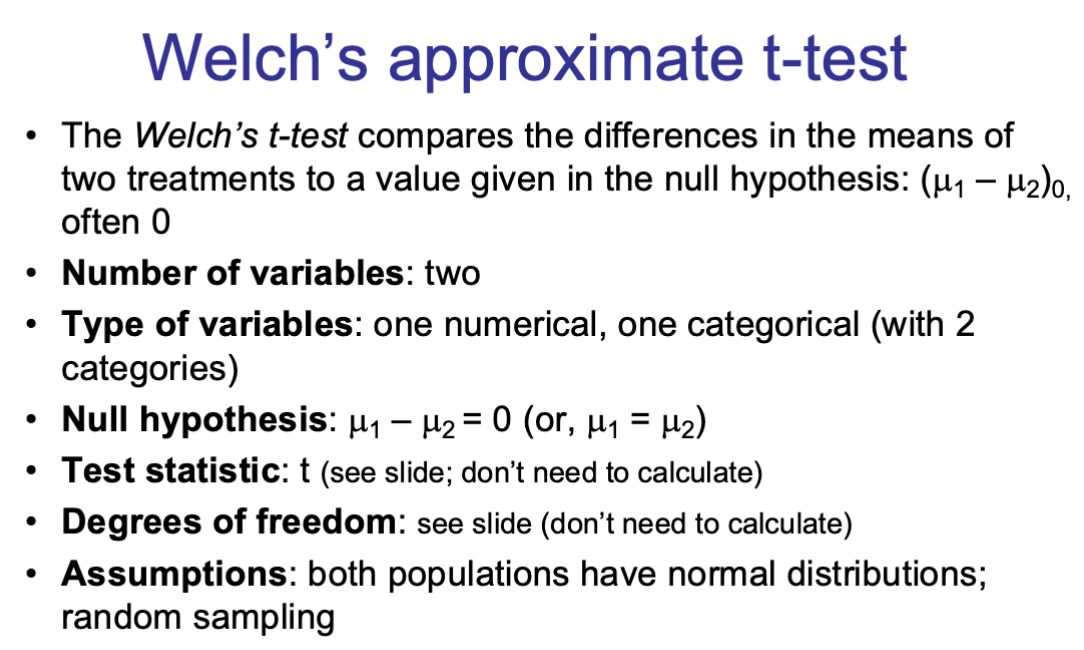 Welch's approximate t-test

• The Welch's t-test compares the differences in the means of two treatments to a value given in the null hypothesis: $(\mu_1 - \mu_2)_0$, often 0
• Number of variables: two
• Type of variables: one numerical, one categorical (with 2 categories)
• Null hypothesis: $\mu_1 - \mu_2 = 0$ (or, $\mu_1 = \mu_2$)
• Test statistic: t (see slide; don't need to calculate)
• Degrees of freedom: see slide (don't need to calculate)
• Assumptions: both populations have normal distributions; random sampling